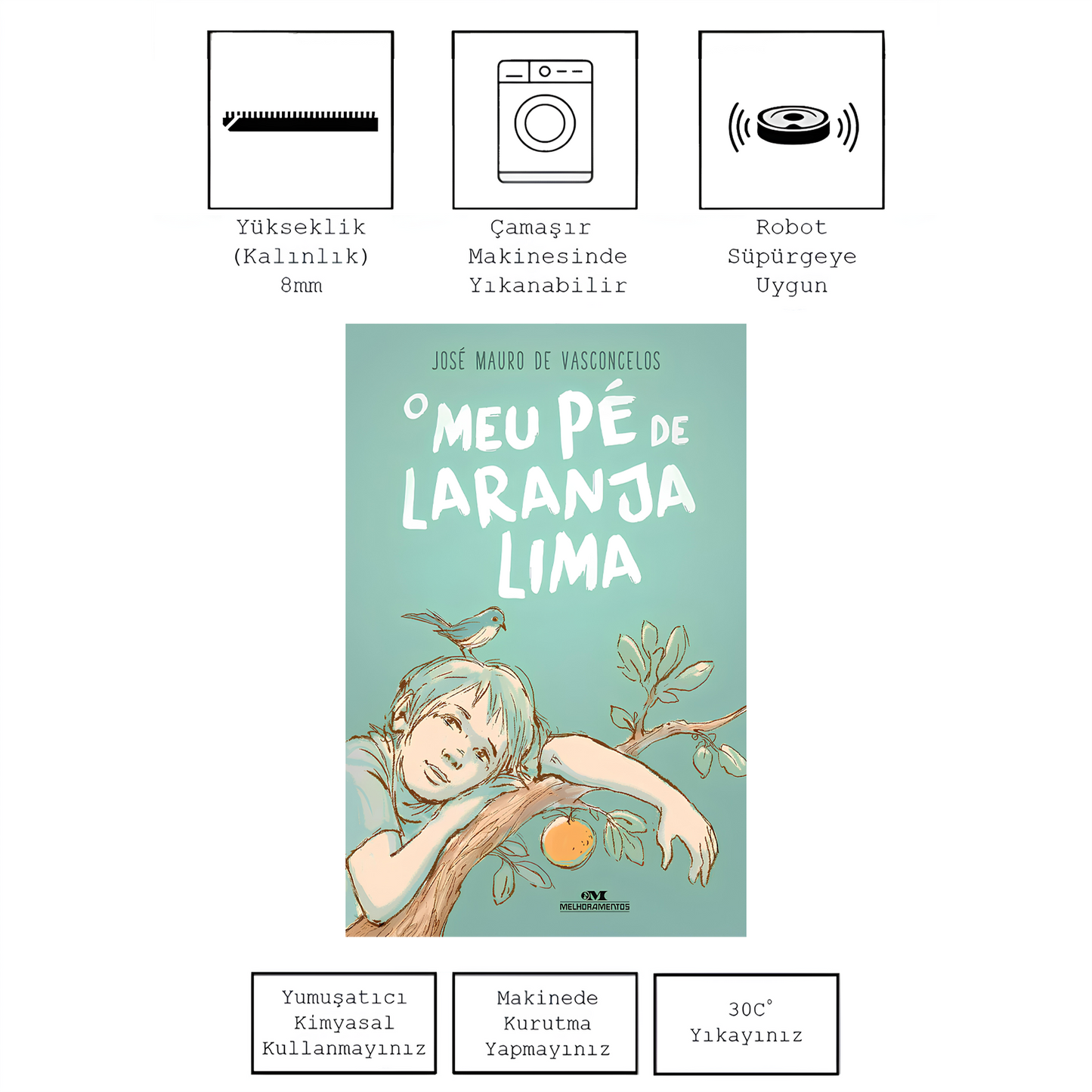 Yükseklik (Kalınlık) 8mm

Çamaşır Makinesinde Yıkanabilir

Robot Süpürgeye Uygun

JOSÉ MAURO DE VASCONCELOS

O MEU PÉ DE LARANJA LIMA

MELHORAMENTOS

Yumuşatıcı Kimyasal Kullanmayınız

Makinede Kurutma Yapmayınız

30C° Yıkayınız